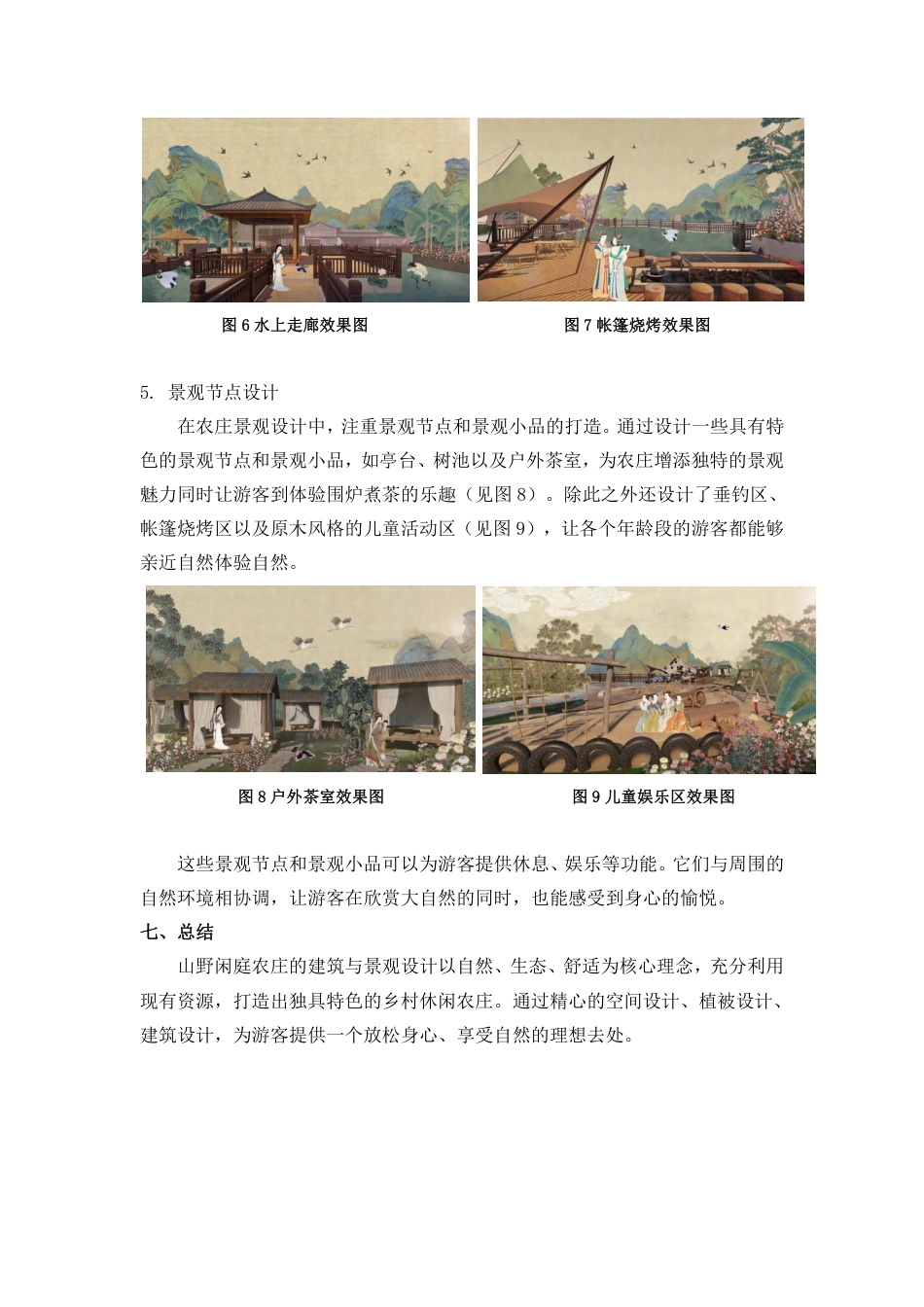 图 6 水上走廊效果图

图 7 帐篷烧烤效果图

5. 景观节点设计

在农庄景观设计中，注重景观节点和景观小品的打造。通过设计一些具有特色的景观节点和景观小品，如亭台、树池以及户外茶室，为农庄增添独特的景观魅力同时让游客到体验围炉煮茶的乐趣（见图 8）。除此之外还设计了垂钓区、帐篷烧烤区以及原木风格的儿童活动区（见图 9），让各个年龄段的游客都能够亲近自然体验自然。

图 8 户外茶室效果图

图 9 儿童娱乐区效果图

这些景观节点和景观小品可以为游客提供休息、娱乐等功能。它们与周围的自然环境相协调，让游客在欣赏大自然的同时，也能感受到身心的愉悦。

七、总结

山野闲庭农庄的建筑与景观设计以自然、生态、舒适为核心理念，充分利用现有资源，打造出独具特色的乡村休闲农庄。通过精心的空间设计、植被设计、建筑设计，为游客提供一个放松身心、享受自然的理想去处。